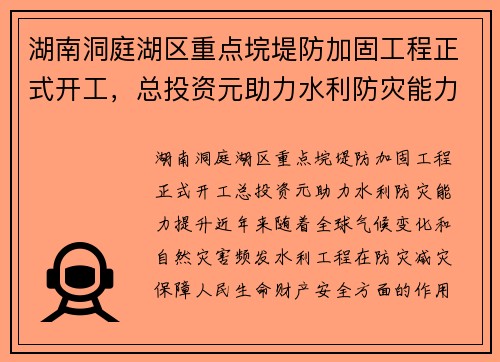 湖南洞庭湖区重点垸堤防加固工程正式开工，总投资元助力水利防灾能力

湖南洞庭湖区重点垸堤防加固工程正式开工总投资元助力水利防灾能力提升近年来随着全球气候变化和自然灾害频发水利工程在防灾减灾保障人民生命财产安全方面的作用